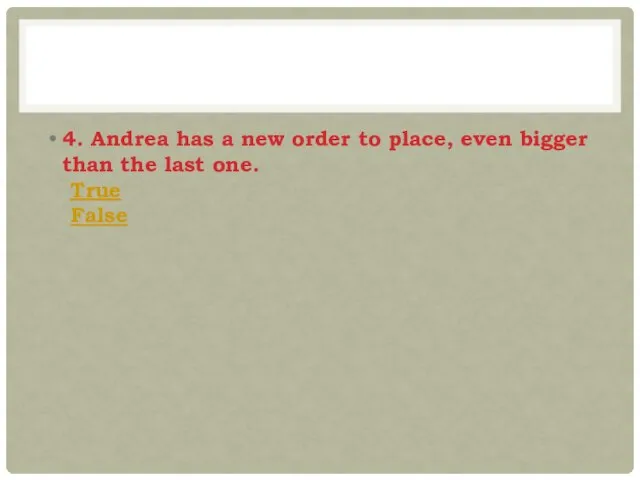 • 4. Andrea has a new order to place, even bigger than the last one.
True
False